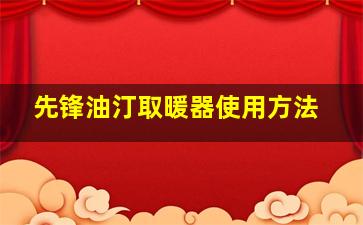 先锋油汀取暖器使用方法